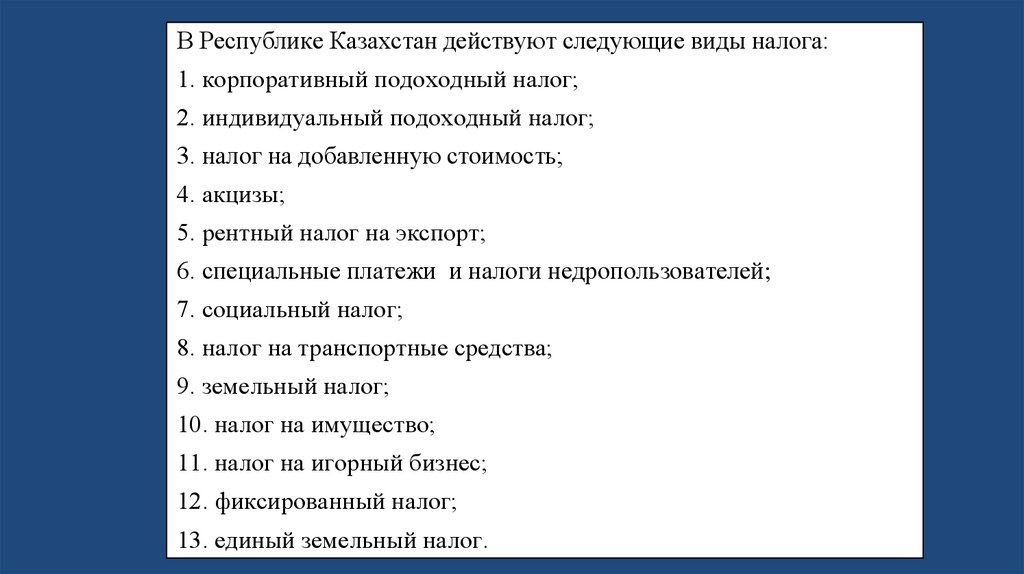 В Республике Казахстан действуют следующие виды налога:
1. корпоративный подоходный налог;
2. индивидуальный подоходный налог;
3. налог на добавленную стоимость;
4. акцизы;
5. рентный налог на экспорт;
6. специальные платежи и налоги недропользователей;
7. социальный налог;
8. налог на транспортные средства;
9. земельный налог;
10. налог на имущество;
11. налог на игорный бизнес;
12. фиксированный налог;
13. единый земельный налог.